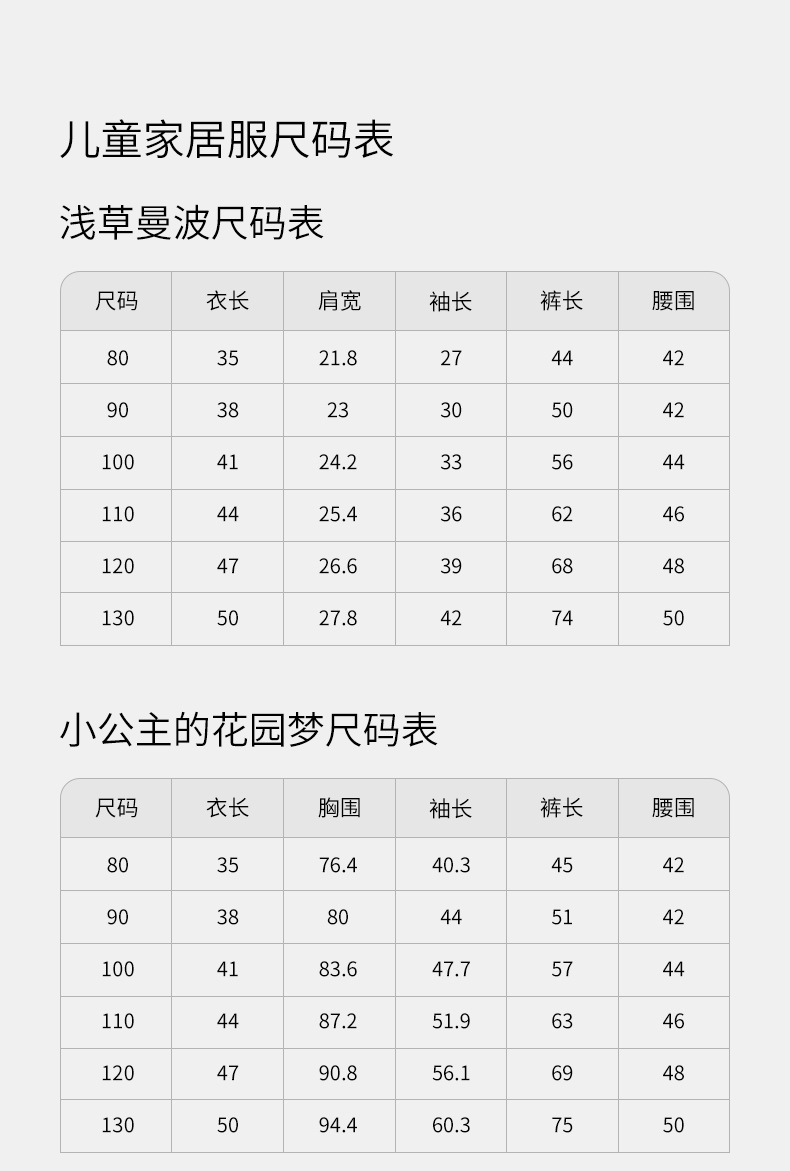 儿童家居服尺码表

浅草曼波尺码表

| 尺码 | 衣长 | 肩宽 | 袖长 | 裤长 | 腰围 |
|---|---|---|---|---|---|
| 80 | 35 | 21.8 | 27 | 44 | 42 |
| 90 | 38 | 23 | 30 | 50 | 42 |
| 100 | 41 | 24.2 | 33 | 56 | 44 |
| 110 | 44 | 25.4 | 36 | 62 | 46 |
| 120 | 47 | 26.6 | 39 | 68 | 48 |
| 130 | 50 | 27.8 | 42 | 74 | 50 |

小公主的花园梦尺码表

| 尺码 | 衣长 | 胸围 | 袖长 | 裤长 | 腰围 |
|---|---|---|---|---|---|
| 80 | 35 | 76.4 | 40.3 | 45 | 42 |
| 90 | 38 | 80 | 44 | 51 | 42 |
| 100 | 41 | 83.6 | 47.7 | 57 | 44 |
| 110 | 44 | 87.2 | 51.9 | 63 | 46 |
| 120 | 47 | 90.8 | 56.1 | 69 | 48 |
| 130 | 50 | 94.4 | 60.3 | 75 | 50 |